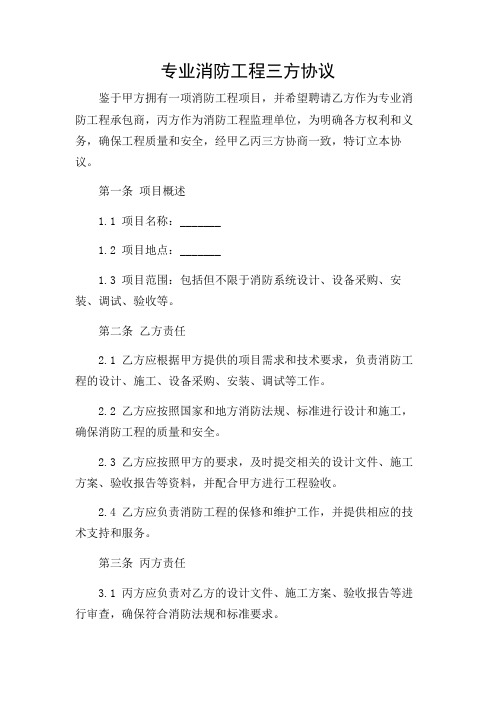 专业消防工程三方协议

鉴于甲方拥有一项消防工程项目，并希望聘请乙方作为专业消防工程承包商，丙方作为消防工程监理单位，为明确各方权利和义务，确保工程质量和安全，经甲乙丙三方协商一致，特订立本协议。

第一条 项目概述

1.1 项目名称：_______

1.2 项目地点：_______

1.3 项目范围：包括但不限于消防系统设计、设备采购、安装、调试、验收等。

第二条 乙方责任

2.1 乙方应根据甲方提供的项目需求和技术要求，负责消防工程的设计、施工、设备采购、安装、调试等工作。

2.2 乙方应按照国家和地方消防法规、标准进行设计和施工，确保消防工程的质量和安全。

2.3 乙方应按照甲方的要求，及时提交相关的设计文件、施工方案、验收报告等资料，并配合甲方进行工程验收。

2.4 乙方应负责消防工程的保修和维护工作，并提供相应的技术支持和服务。

第三条 丙方责任

3.1 丙方应负责对乙方的设计文件、施工方案、验收报告等进行审查，确保符合消防法规和标准要求。